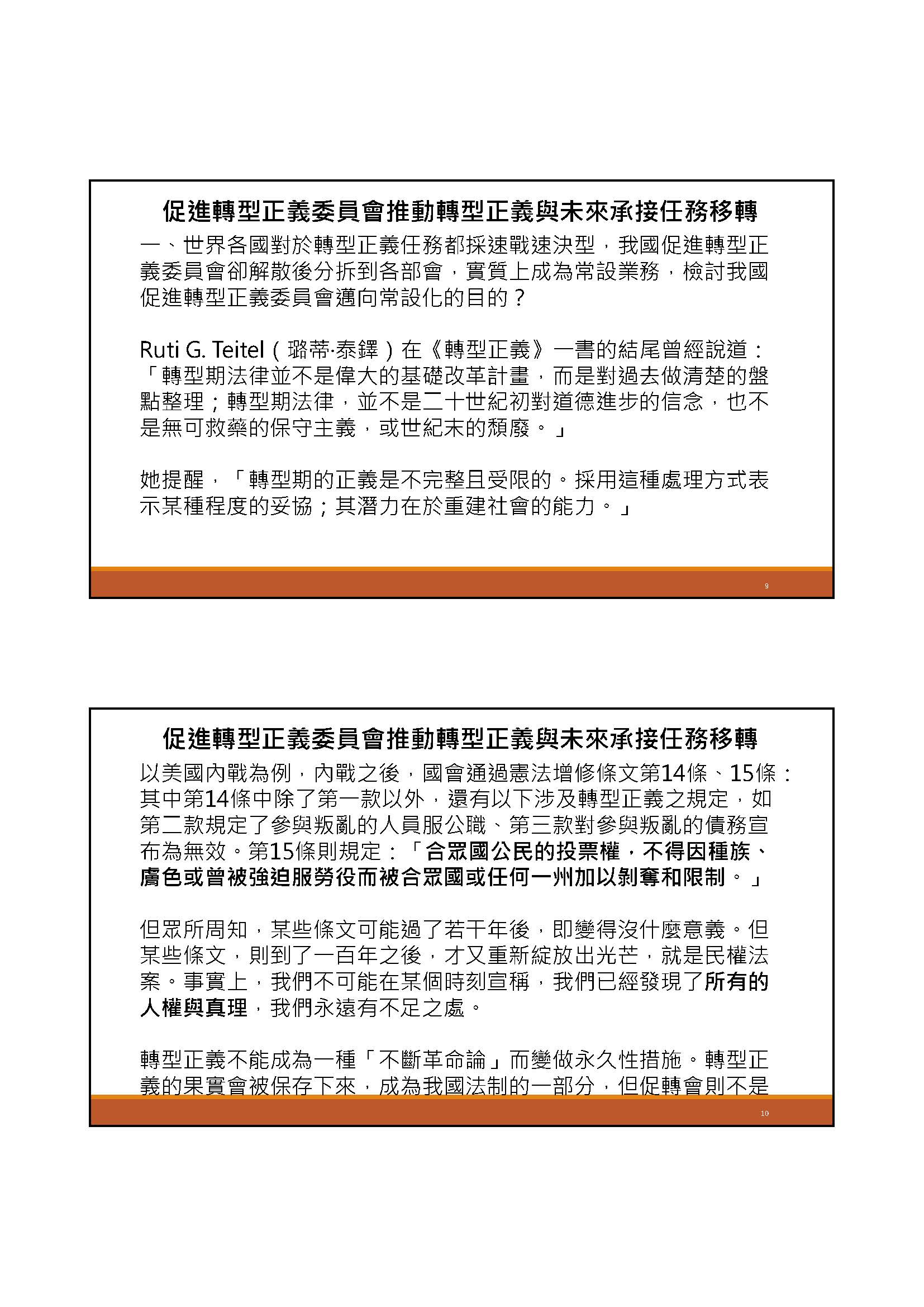 促進轉型正義委員會推動轉型正義與未來承接任務移轉

一、世界各國對於轉型正義任務都採速戰速決型，我國促進轉型正義委員會卻解散後分拆到各部會，實質上成為常設業務，檢討我國促進轉型正義委員會邁向常設化的目的？

Ruti G. Teitel（璐蒂·泰鐸）在《轉型正義》一書的結尾曾經說道：「轉型期法律並不是偉大的基礎改革計畫，而是對過去做清楚的盤點整理；轉型期法律，並不是二十世紀初對道德進步的信念，也不是無可救藥的保守主義，或世紀末的頹廢。」

她提醒，「轉型期的正義是不完整且受限的。採用這種處理方式表示某種程度的妥協；其潛力在於重建社會的能力。」

9

促進轉型正義委員會推動轉型正義與未來承接任務移轉

以美國內戰為例，內戰之後，國會通過憲法增修條文第14條、15條：其中第14條中除了第一款以外，還有以下涉及轉型正義之規定，如第二款規定了參與叛亂的人員服公職、第三款對參與叛亂的債務宣布為無效。第15條則規定：「合眾國公民的投票權，不得因種族、膚色或曾被強迫服勞役而被合眾國或任何一州加以剝奪和限制。」

但眾所周知，某些條文可能過了若干年後，即變得沒什麼意義。但某些條文，則到了一百年之後，才又重新綻放出光芒，就是民權法案。事實上，我們不可能在某個時刻宣稱，我們已經發現了所有的人權與真理，我們永遠有不足之處。

轉型正義不能成為一種「不斷革命論」而變做永久性措施。轉型正義的果實會被保存下來，成為我國法制的一部分，但促轉會則不是

10